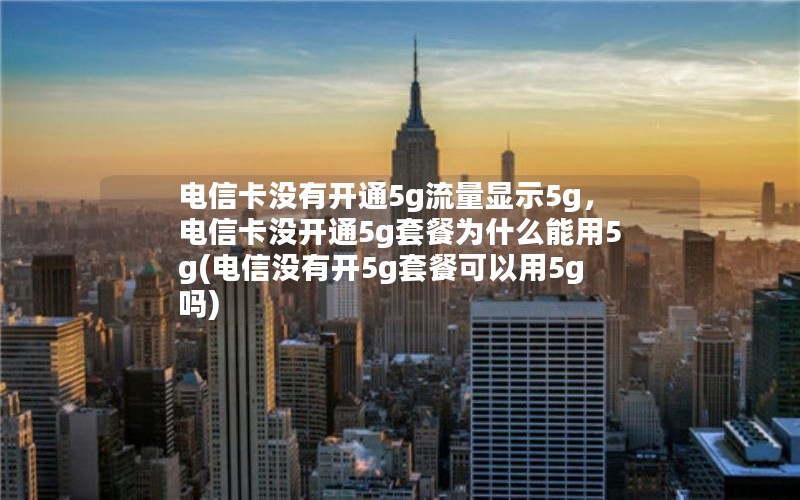 电信卡没有开通5g流量显示5g，电信卡没开通5g套餐为什么能用5g(电信没有开5g套餐可以用5g吗)